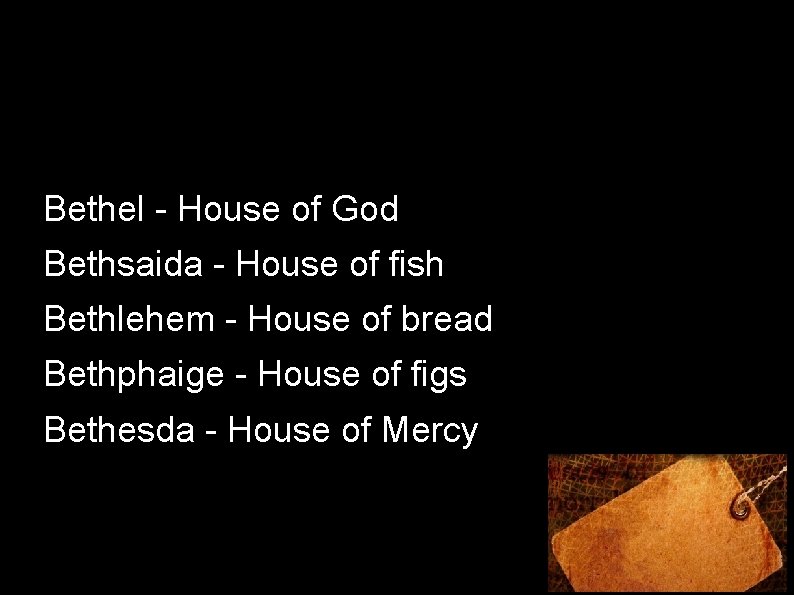 Bethel - House of God
Bethsaida - House of fish
Bethlehem - House of bread
Bethphaige - House of figs
Bethesda - House of Mercy